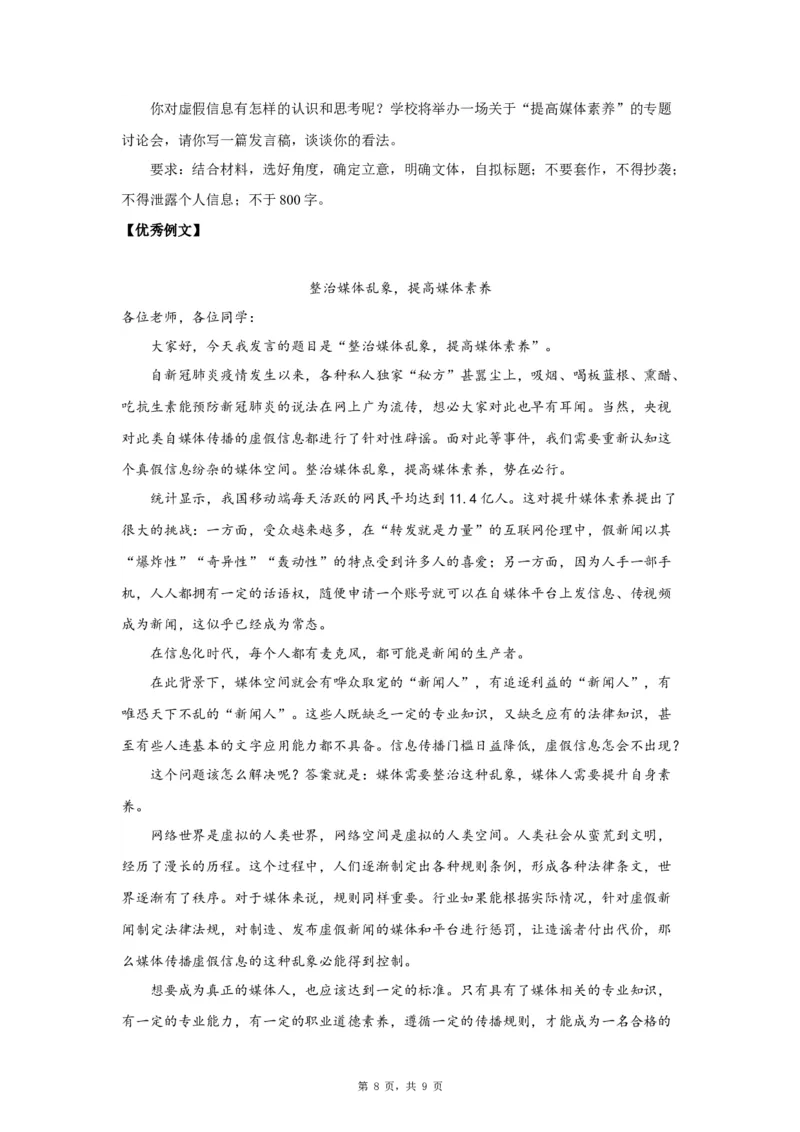 你对虚假信息有怎样的认识和思考呢？学校将举办一场关于“提高媒体素养”的专题讨论会，请你写一篇发言稿，谈谈你的看法。

要求：结合材料，选好角度，确定立意，明确文体，自拟标题；不要套作，不得抄袭；不得泄露个人信息；不于800字。

【优秀例文】

整治媒体乱象，提高媒体素养

各位老师，各位同学：

大家好，今天我发言的题目是“整治媒体乱象，提高媒体素养”。

自新冠肺炎疫情发生以来，各种私人独家“秘方”甚嚣尘上，吸烟、喝板蓝根、熏醋、吃抗生素能预防新冠肺炎的说法在网上广为流传，想必大家对此也早有耳闻。当然，央视对此类自媒体传播的虚假信息都进行了针对性辟谣。面对此等事件，我们需要重新认知这个真假信息纷杂的媒体空间。整治媒体乱象，提高媒体素养，势在必行。

统计显示，我国移动端每天活跃的网民平均达到11.4亿人。这对提升媒体素养提出了很大的挑战：一方面，受众越来越多，在“转发就是力量”的互联网伦理中，假新闻以其“爆炸性”“奇异性”“轰动性”的特点受到许多人的喜爱；另一方面，因为人手一部手机，人人都拥有一定的话语权，随便申请一个账号就可以在自媒体平台上发信息、传视频成为新闻，这似乎已经成为常态。

在信息化时代，每个人都有麦克风，都可能是新闻的生产者。

在此背景下，媒体空间就会有哗众取宠的“新闻人”，有追逐利益的“新闻人”，有唯恐天下不乱的“新闻人”。这些人既缺乏一定的专业知识，又缺乏应有的法律知识，甚至有些人连基本的文字应用能力都不具备。信息传播门槛日益降低，虚假信息怎会不出现？

这个问题该怎么解决呢？答案就是：媒体需要整治这种乱象，媒体人需要提升自身素养。

网络世界是虚拟的人类世界，网络空间是虚拟的人类空间。人类社会从蛮荒到文明，经历了漫长的历程。这个过程中，人们逐渐制定出各种规则条例，形成各种法律条文，世界逐渐有了秩序。对于媒体来说，规则同样重要。行业如果能根据实际情况，针对虚假新闻制定法律法规，对制造、发布虚假新闻的媒体和平台进行惩罚，让造谣者付出代价，那么媒体传播虚假信息的这种乱象必能得到控制。

想要成为真正的媒体人，也应该达到一定的标准。只有具有了媒体相关的专业知识，有一定的专业能力，有一定的职业道德素养，遵循一定的传播规则，才能成为一名合格的

第 8 页，共 9 页